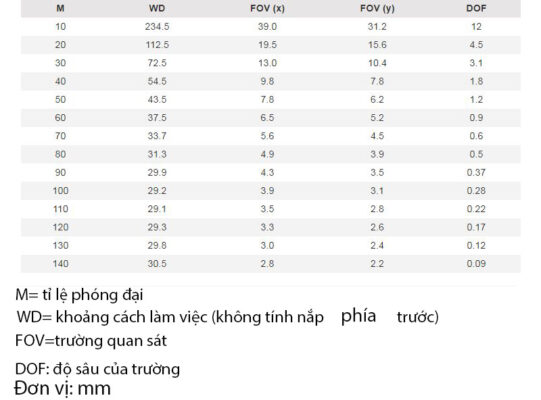 | M | WD | FOV (x) | FOV (y) | DOF |
|---|---|---|---|---|
| 10 | 234.5 | 39.0 | 31.2 | 12 |
| 20 | 112.5 | 19.5 | 15.6 | 4.5 |
| 30 | 72.5 | 13.0 | 10.4 | 3.1 |
| 40 | 54.5 | 9.8 | 7.8 | 1.8 |
| 50 | 43.5 | 7.8 | 6.2 | 1.2 |
| 60 | 37.5 | 6.5 | 5.2 | 0.9 |
| 70 | 33.7 | 5.6 | 4.5 | 0.6 |
| 80 | 31.3 | 4.9 | 3.9 | 0.5 |
| 90 | 29.9 | 4.3 | 3.5 | 0.37 |
| 100 | 29.2 | 3.9 | 3.1 | 0.28 |
| 110 | 29.1 | 3.5 | 2.8 | 0.22 |
| 120 | 29.3 | 3.3 | 2.6 | 0.17 |
| 130 | 29.8 | 3.0 | 2.4 | 0.12 |
| 140 | 30.5 | 2.8 | 2.2 | 0.09 |

M= tỉ lệ phóng đại
WD= khoảng cách làm việc (không tính nắp phía trước)
FOV=trường quan sát
DOF: độ sâu của trường
Đơn vị: mm